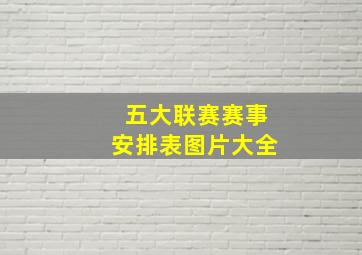 五大联赛赛事
安排表图片大全